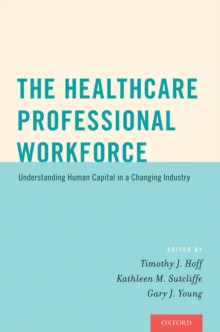 THE HEALTHCARE PROFESSIONAL WORKFORCE

Understanding Human Capital in a Changing Industry

EDITED BY
Timothy J. Hoff
Kathleen M. Sutcliffe
Gary J. Young

OXFORD